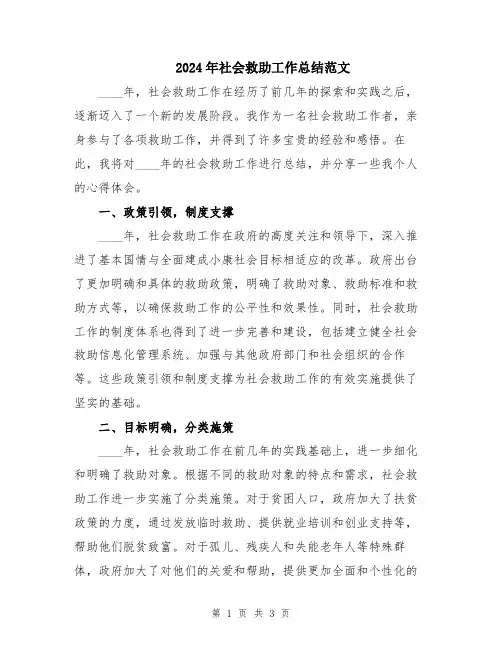 2024年社会救助工作总结范文

____年，社会救助工作在经历了前几年的探索和实践之后，逐渐迈入了一个新的发展阶段。我作为一名社会救助工作者，亲身参与了各项救助工作，并得到了许多宝贵的经验和感悟。在此，我将对____年的社会救助工作进行总结，并分享一些我个人的心得体会。

一、政策引领，制度支撑

____年，社会救助工作在政府的高度关注和领导下，深入推进了基本国情与全面建成小康社会目标相适应的改革。政府出台了更加明确和具体的救助政策，明确了救助对象、救助标准和救助方式等，以确保救助工作的公平性和效果性。同时，社会救助工作的制度体系也得到了进一步完善和建设，包括建立健全社会救助信息化管理系统、加强与其他政府部门和社会组织的合作等。这些政策引领和制度支撑为社会救助工作的有效实施提供了坚实的基础。

二、目标明确，分类施策

____年，社会救助工作在前几年的实践基础上，进一步细化和明确了救助对象。根据不同的救助对象的特点和需求，社会救助工作进一步实施了分类施策。对于贫困人口，政府加大了扶贫政策的力度，通过发放临时救助、提供就业培训和创业支持等，帮助他们脱贫致富。对于孤儿、残疾人和失能老年人等特殊群体，政府加大了对他们的关爱和帮助，提供更加全面和个性化的

第 1 页 共 3 页